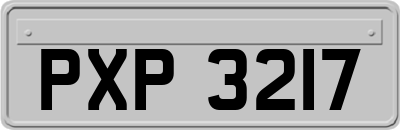 PXP 3217